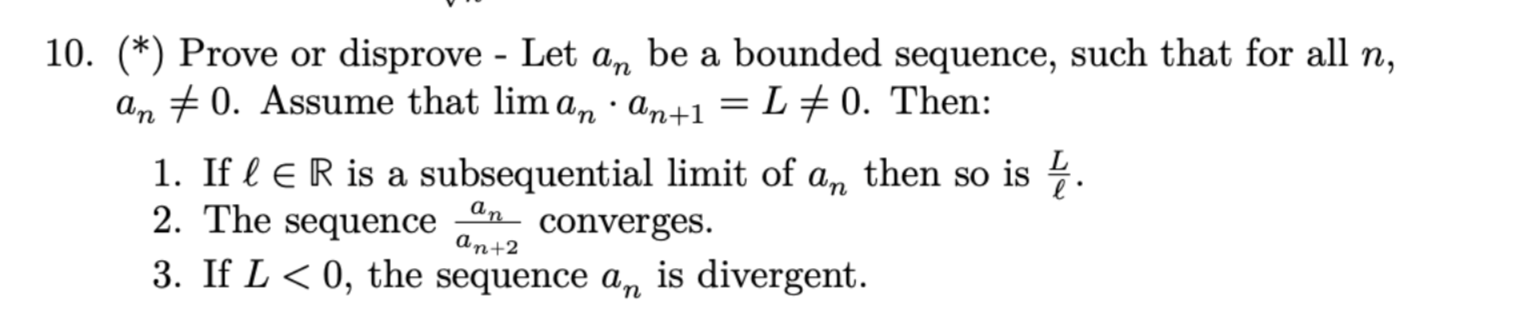 10. (*) Prove or disprove - Let $a_n$ be a bounded sequence, such that for all $n$, $a_n \neq 0$. Assume that $\lim a_n \cdot a_{n+1} = L \neq 0$. Then:

1. If $\ell \in \mathbb{R}$ is a subsequential limit of $a_n$ then so is $\frac{L}{\ell}$.
2. The sequence $\frac{a_n}{a_{n+2}}$ converges.
3. If $L < 0$, the sequence $a_n$ is divergent.